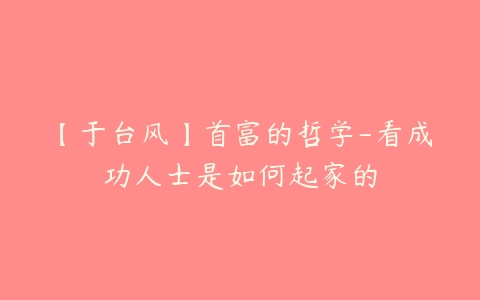 【于台风】首富的哲学-看成功人士是如何起家的